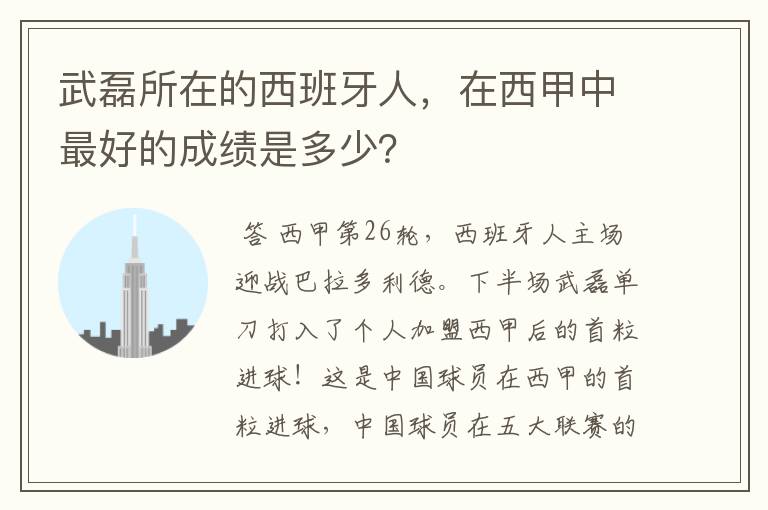 武磊所在的西班牙人，在西甲中最好的成绩是多少?

答 西甲第26轮，西班牙人主场迎战巴拉多利德。下半场武磊单刀打入了个人加盟西甲后的首粒进球！这是中国球员在西甲的首粒进球，中国球员在五大联赛的